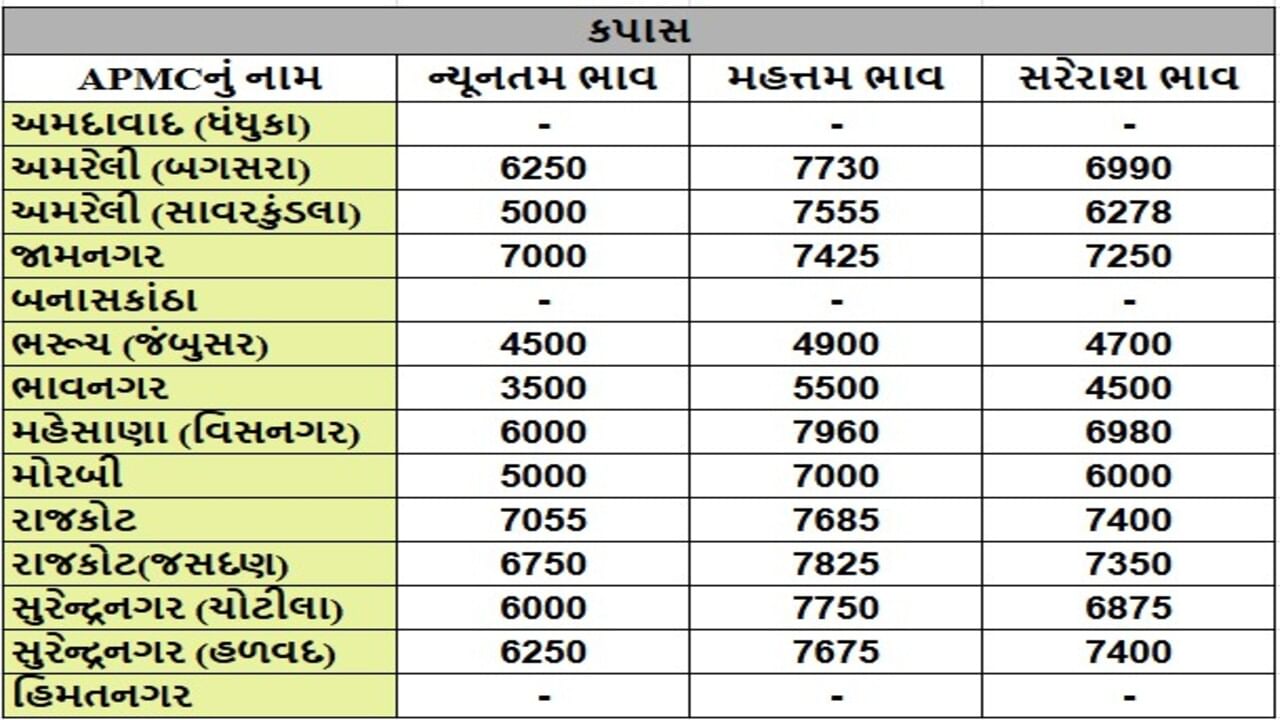 કપાસ

| APMCનું નામ | ન્યૂનતમ ભાવ | મહત્તમ ભાવ | સરેરાશ ભાવ |
|---|---|---|---|
| અમદાવાદ (ધંધુકા) | - | - | - |
| અમરેલી (બગસરા) | 6250 | 7730 | 6990 |
| અમરેલી (સાવરકુંડલા) | 5000 | 7555 | 6278 |
| જામનગર | 7000 | 7425 | 7250 |
| બનાસકાંઠા | - | - | - |
| ભરૂચ (જંબુસર) | 4500 | 4900 | 4700 |
| ભાવનગર | 3500 | 5500 | 4500 |
| મહેસાણા (વિસનગર) | 6000 | 7960 | 6980 |
| મોરબી | 5000 | 7000 | 6000 |
| રાજકોટ | 7055 | 7685 | 7400 |
| રાજકોટ(જસદણ) | 6750 | 7825 | 7350 |
| સુરેન્દ્રનગર (ચોટીલા) | 6000 | 7750 | 6875 |
| સુરેન્દ્રનગર (હળવદ) | 6250 | 7675 | 7400 |
| હિંમતનગર | - | - | - |